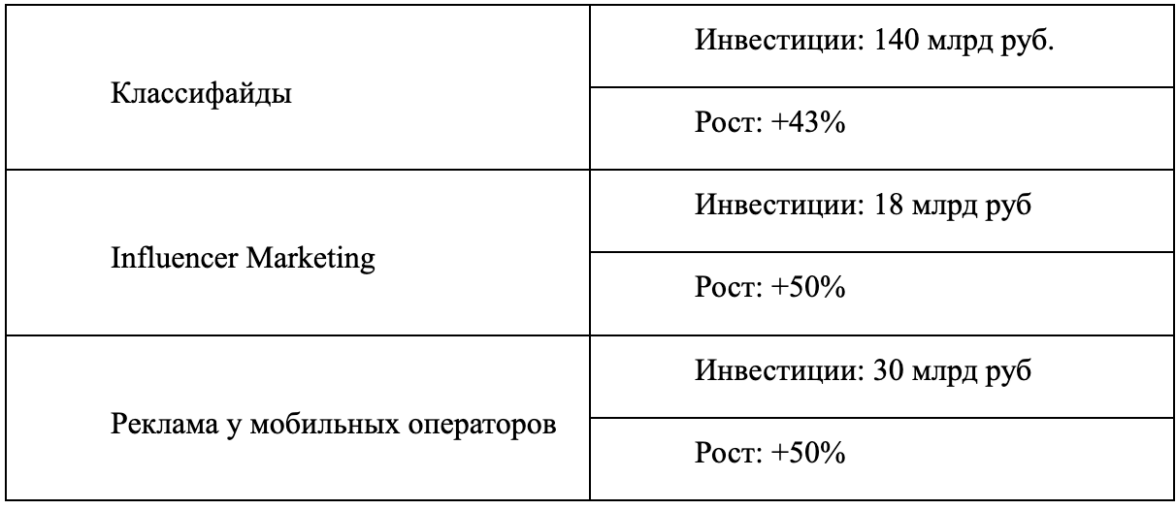 | Классифайды | Инвестиции: 140 млрд руб. |
|---|---|
| | Рост: +43% |
| Influencer Marketing | Инвестиции: 18 млрд руб |
| | Рост: +50% |
| Реклама у мобильных операторов | Инвестиции: 30 млрд руб |
| | Рост: +50% |